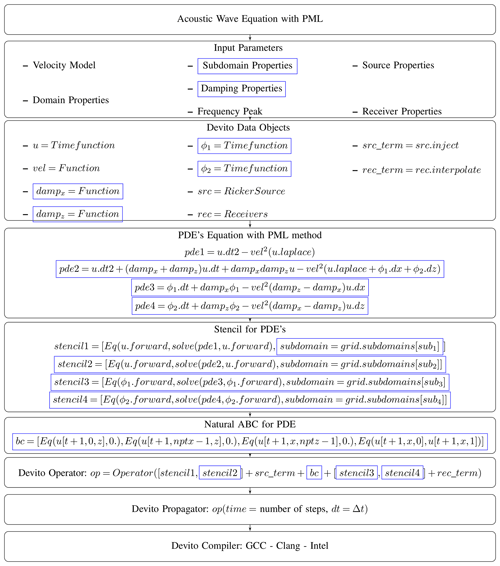 Acoustic Wave Equation with PML

Input Parameters

– Velocity Model

– Domain Properties

– Subdomain Properties

– Damping Properties

– Frequency Peak

– Source Properties

– Receiver Properties

Devito Data Objects

– $u = Timefunction$

– $vel = Function$

– $damp_x = Function$

– $damp_z = Function$

– $\phi_1 = Timefunction$

– $\phi_2 = Timefunction$

– $src = RickerSource$

– $rec = Receivers$

– $src\_term = src.inject$

– $rec\_term = rec.interpolate$

PDE's Equation with PML method

$pde1 = u.dt2 - vel^2(u.laplace)$

$pde2 = u.dt2 + (damp_x + damp_z)u.dt + damp_x damp_z u - vel^2(u.laplace + \phi_1.dx + \phi_2.dz)$

$pde3 = \phi_1.dt + damp_x\phi_1 - vel^2(damp_z - damp_x)u.dx$

$pde4 = \phi_2.dt + damp_z\phi_2 - vel^2(damp_x - damp_z)u.dz$

Stencil for PDE's

$stencil1 = [Eq(u.forward, solve(pde1, u.forward), subdomain = grid.subdomains[sub_1]]$

$stencil2 = [Eq(u.forward, solve(pde2, u.forward), subdomain = grid.subdomains[sub_2]]$

$stencil3 = [Eq(\phi_1.forward, solve(pde3, \phi_1.forward), subdomain = grid.subdomains[sub_3]$

$stencil4 = [Eq(\phi_2.forward, solve(pde4, \phi_2.forward), subdomain = grid.subdomains[sub_4]]$

Natural ABC for PDE

$bc = [Eq(u[t+1, 0, z], 0.), Eq(u[t+1, nptx-1, z], 0.), Eq(u[t+1, x, nptz-1], 0.), Eq(u[t+1, x, 0], u[t+1, x, 1])]$

Devito Operator: $op = Operator([stencil1, stencil2] + src\_term + bc + [stencil3, stencil4] + rec\_term)$

Devito Propagator: $op(time =$ number of steps, $dt = \Delta t)$

Devito Compiler: GCC - Clang - Intel